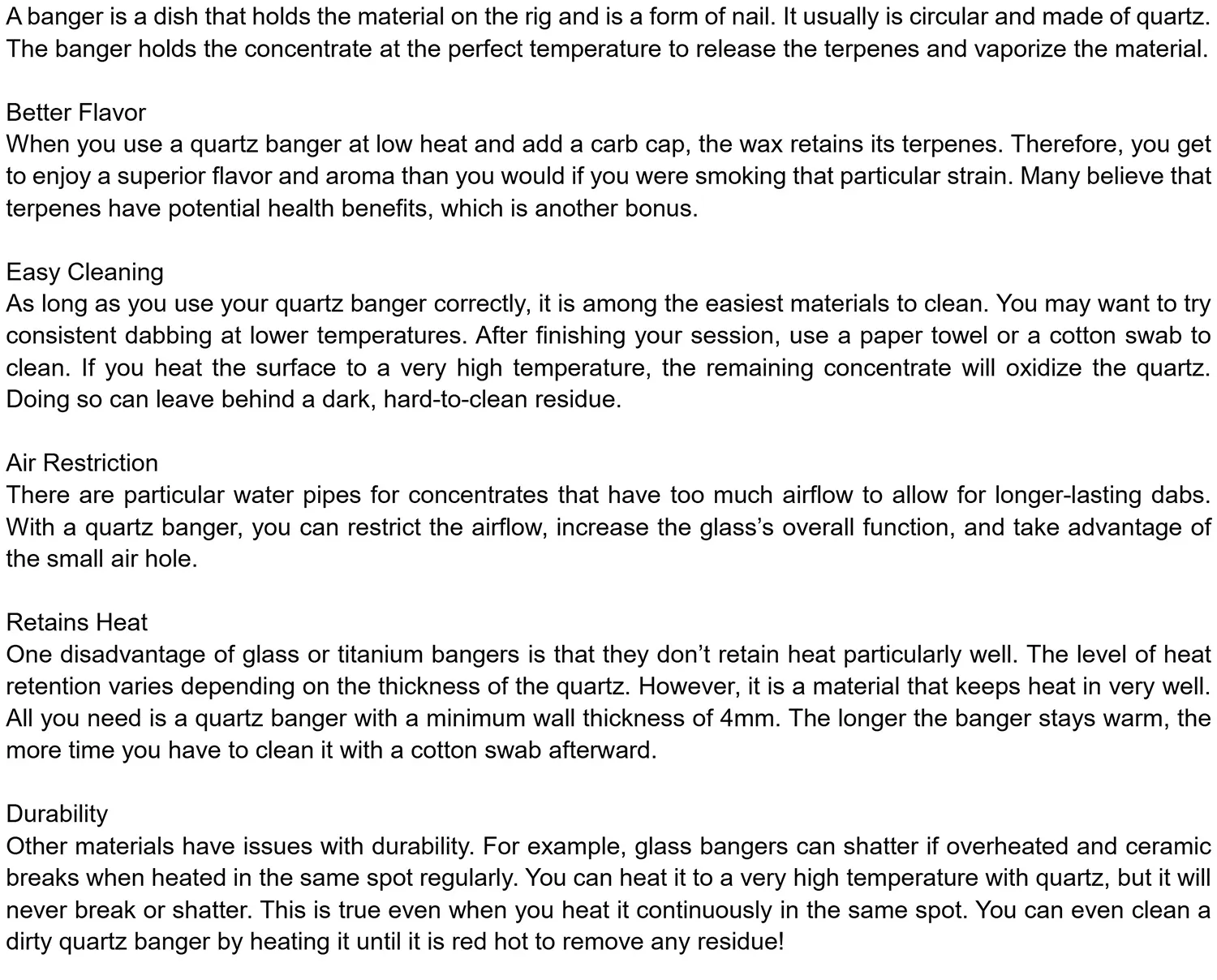 A banger is a dish that holds the material on the rig and is a form of nail. It usually is circular and made of quartz. The banger holds the concentrate at the perfect temperature to release the terpenes and vaporize the material.

Better Flavor
When you use a quartz banger at low heat and add a carb cap, the wax retains its terpenes. Therefore, you get to enjoy a superior flavor and aroma than you would if you were smoking that particular strain. Many believe that terpenes have potential health benefits, which is another bonus.

Easy Cleaning
As long as you use your quartz banger correctly, it is among the easiest materials to clean. You may want to try consistent dabbing at lower temperatures. After finishing your session, use a paper towel or a cotton swab to clean. If you heat the surface to a very high temperature, the remaining concentrate will oxidize the quartz. Doing so can leave behind a dark, hard-to-clean residue.

Air Restriction
There are particular water pipes for concentrates that have too much airflow to allow for longer-lasting dabs. With a quartz banger, you can restrict the airflow, increase the glass's overall function, and take advantage of the small air hole.

Retains Heat
One disadvantage of glass or titanium bangers is that they don't retain heat particularly well. The level of heat retention varies depending on the thickness of the quartz. However, it is a material that keeps heat in very well. All you need is a quartz banger with a minimum wall thickness of 4mm. The longer the banger stays warm, the more time you have to clean it with a cotton swab afterward.

Durability
Other materials have issues with durability. For example, glass bangers can shatter if overheated and ceramic breaks when heated in the same spot regularly. You can heat it to a very high temperature with quartz, but it will never break or shatter. This is true even when you heat it continuously in the same spot. You can even clean a dirty quartz banger by heating it until it is red hot to remove any residue!